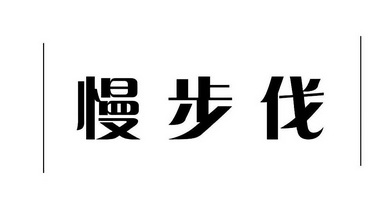 慢步伐